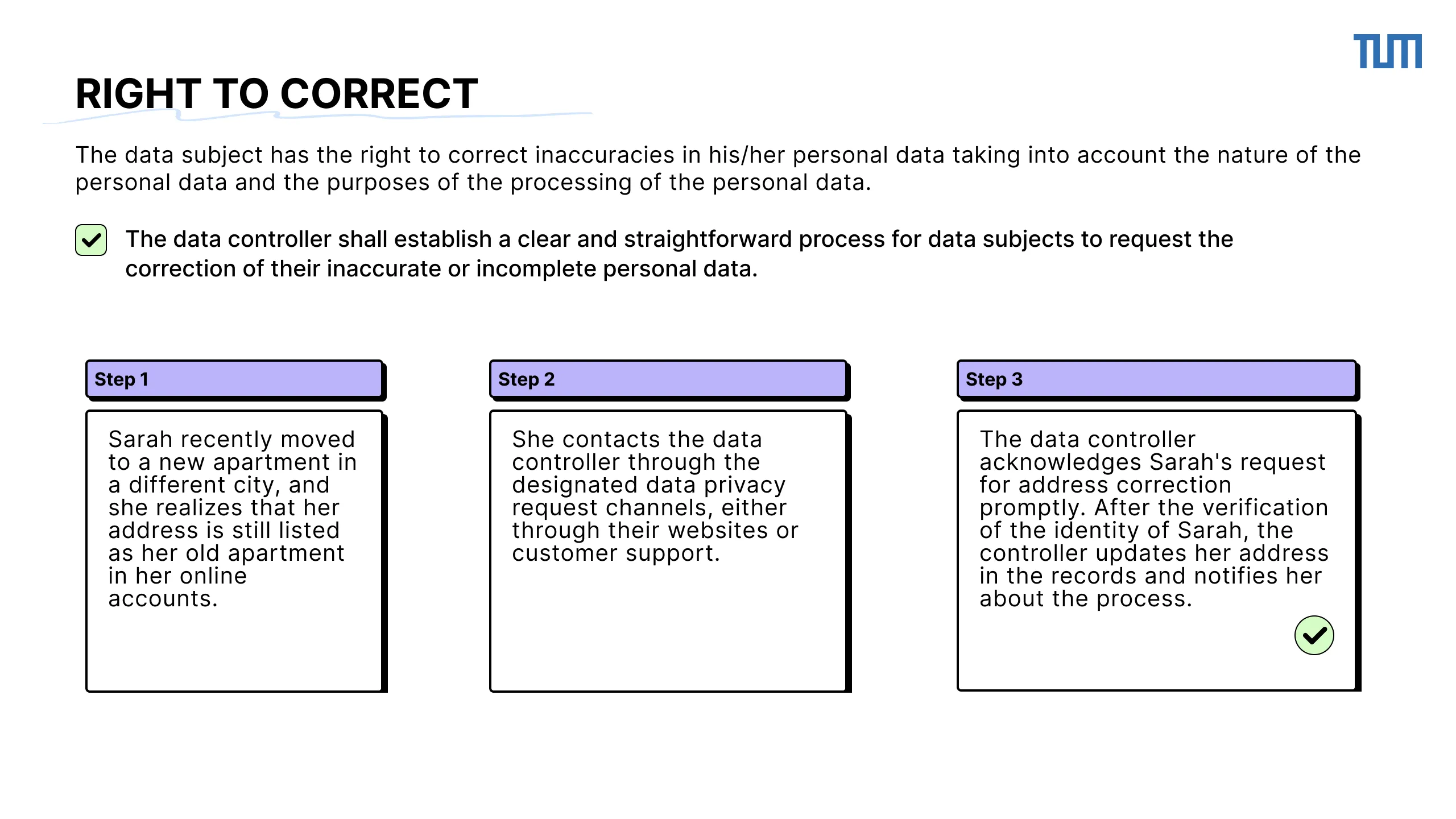 TUM

RIGHT TO CORRECT

The data subject has the right to correct inaccuracies in his/her personal data taking into account the nature of the personal data and the purposes of the processing of the personal data.

The data controller shall establish a clear and straightforward process for data subjects to request the correction of their inaccurate or incomplete personal data.

Step 1

Sarah recently moved to a new apartment in a different city, and she realizes that her address is still listed as her old apartment in her online accounts.

Step 2

She contacts the data controller through the designated data privacy request channels, either through their websites or customer support.

Step 3

The data controller acknowledges Sarah's request for address correction promptly. After the verification of the identity of Sarah, the controller updates her address in the records and notifies her about the process.